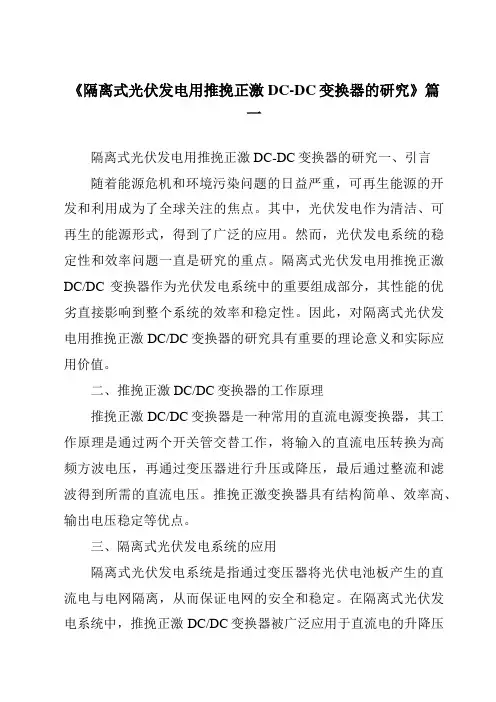 《隔离式光伏发电用推挽正激 DC-DC 变换器的研究》篇一

隔离式光伏发电用推挽正激 DC-DC 变换器的研究一、引言

随着能源危机和环境污染问题的日益严重，可再生能源的开发和利用成为了全球关注的焦点。其中，光伏发电作为清洁、可再生的能源形式，得到了广泛的应用。然而，光伏发电系统的稳定性和效率问题一直是研究的重点。隔离式光伏发电用推挽正激 DC/DC 变换器作为光伏发电系统中的重要组成部分，其性能的优劣直接影响到整个系统的效率和稳定性。因此，对隔离式光伏发电用推挽正激 DC/DC 变换器的研究具有重要的理论意义和实际应用价值。

二、推挽正激 DC/DC 变换器的工作原理

推挽正激 DC/DC 变换器是一种常用的直流电源变换器，其工作原理是通过两个开关管交替工作，将输入的直流电压转换为高频方波电压，再通过变压器进行升压或降压，最后通过整流和滤波得到所需的直流电压。推挽正激变换器具有结构简单、效率高、输出电压稳定等优点。

三、隔离式光伏发电系统的应用

隔离式光伏发电系统是指通过变压器将光伏电池板产生的直流电与电网隔离，从而保证电网的安全和稳定。在隔离式光伏发电系统中，推挽正激 DC/DC 变换器被广泛应用于直流电的升降压